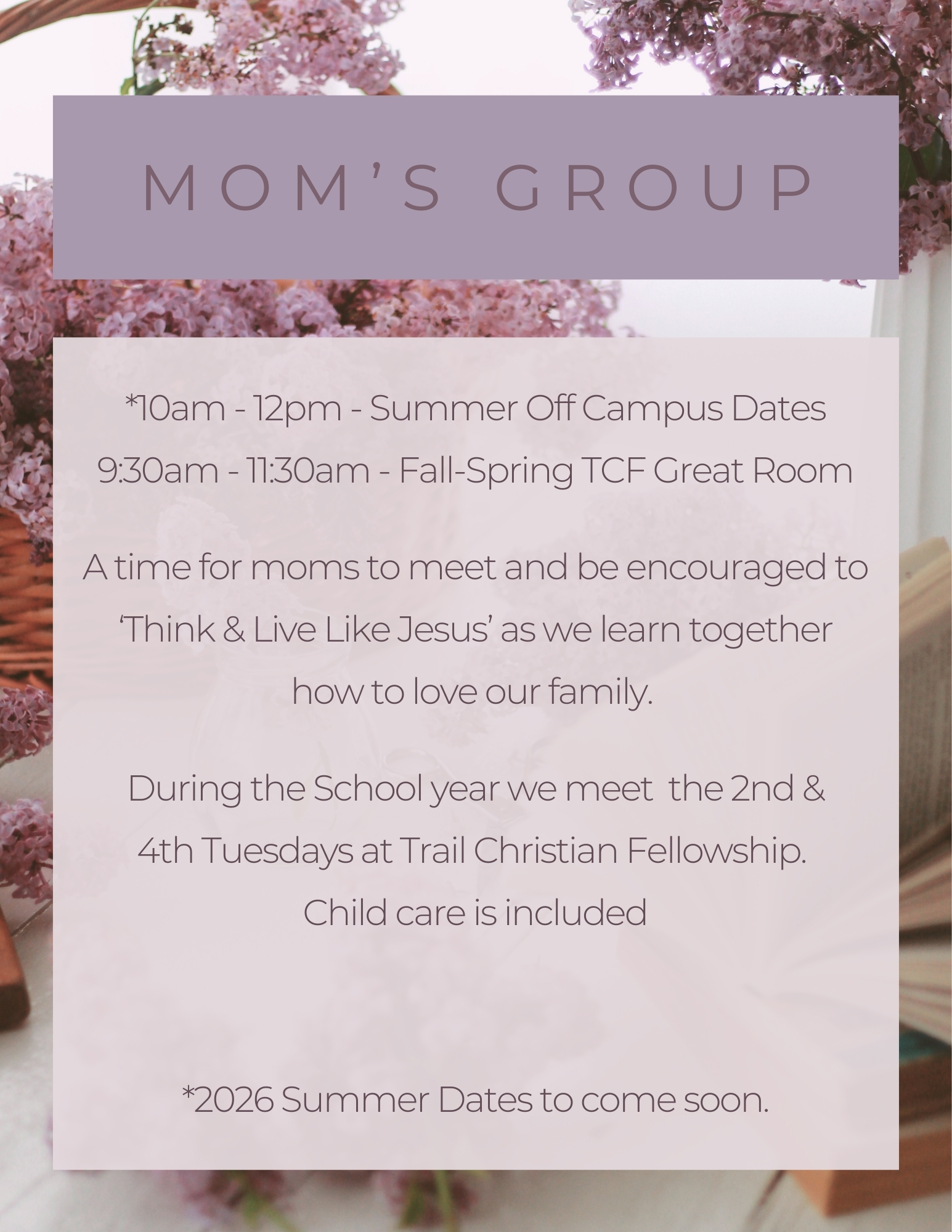 MOM'S GROUP

*10am - 12pm - Summer Off Campus Dates
9:30am - 11:30am - Fall-Spring TCF Great Room

A time for moms to meet and be encouraged to 'Think & Live Like Jesus' as we learn together how to love our family.

During the School year we meet the 2nd & 4th Tuesdays at Trail Christian Fellowship. Child care is included

*2026 Summer Dates to come soon.